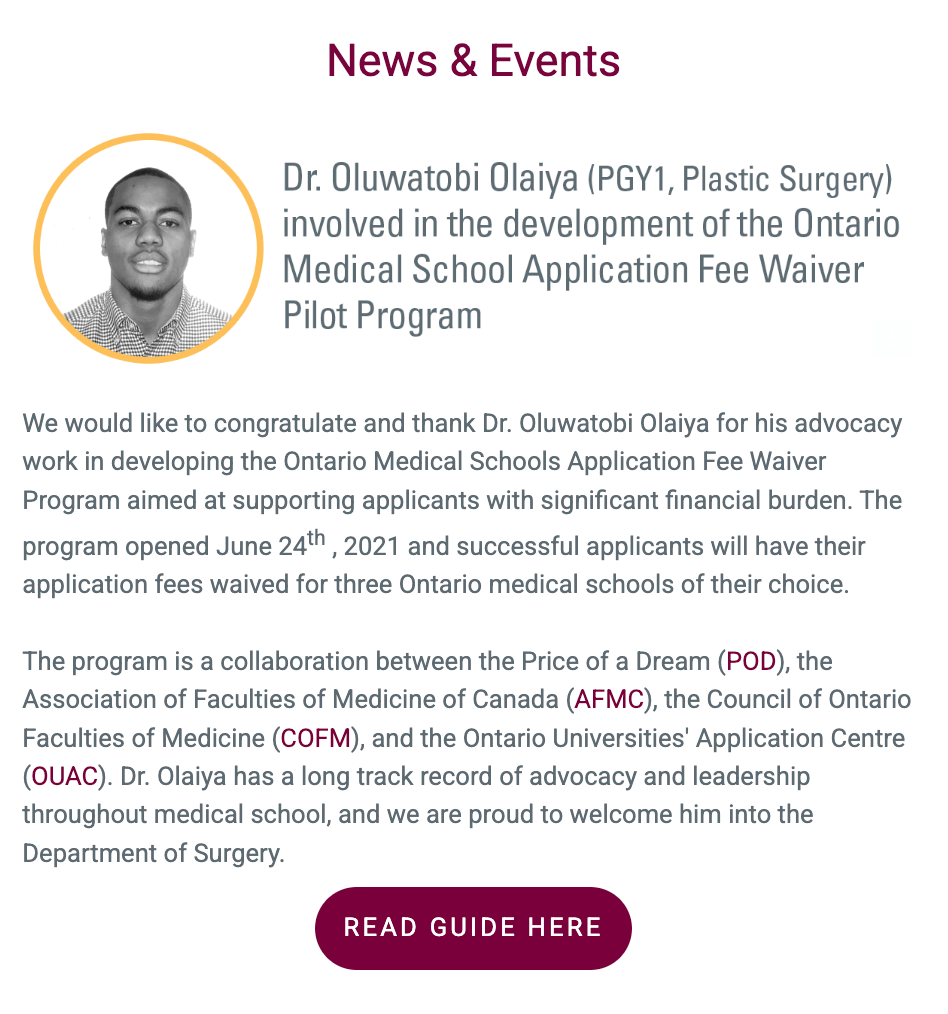 News & Events

Dr. Oluwatobi Olaiya (PGY1, Plastic Surgery) involved in the development of the Ontario Medical School Application Fee Waiver Pilot Program

We would like to congratulate and thank Dr. Oluwatobi Olaiya for his advocacy work in developing the Ontario Medical Schools Application Fee Waiver Program aimed at supporting applicants with significant financial burden. The program opened June 24$^{th}$ , 2021 and successful applicants will have their application fees waived for three Ontario medical schools of their choice.

The program is a collaboration between the Price of a Dream (POD), the Association of Faculties of Medicine of Canada (AFMC), the Council of Ontario Faculties of Medicine (COFM), and the Ontario Universities' Application Centre (OUAC). Dr. Olaiya has a long track record of advocacy and leadership throughout medical school, and we are proud to welcome him into the Department of Surgery.

READ GUIDE HERE